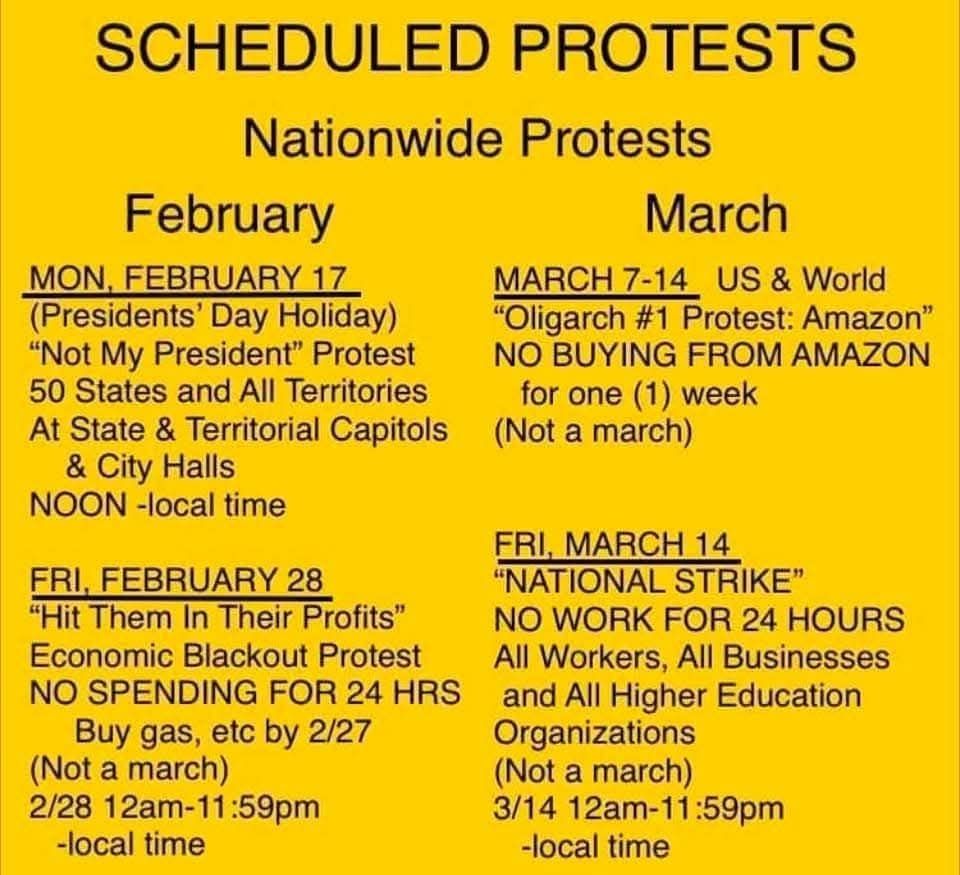 SCHEDULED PROTESTS

Nationwide Protests

February

MON, FEBRUARY 17
(Presidents' Day Holiday)
"Not My President" Protest
50 States and All Territories
At State & Territorial Capitols & City Halls
NOON -local time

FRI, FEBRUARY 28
"Hit Them In Their Profits"
Economic Blackout Protest
NO SPENDING FOR 24 HRS
Buy gas, etc by 2/27
(Not a march)
2/28 12am-11:59pm
-local time

March

MARCH 7-14 US & World
"Oligarch #1 Protest: Amazon"
NO BUYING FROM AMAZON
for one (1) week
(Not a march)

FRI, MARCH 14
"NATIONAL STRIKE"
NO WORK FOR 24 HOURS
All Workers, All Businesses
and All Higher Education
Organizations
(Not a march)
3/14 12am-11:59pm
-local time